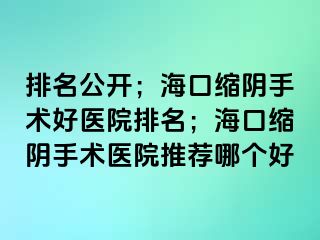 排名公开；海口缩阴手术好医院排名；海口缩阴手术医院推荐哪个好